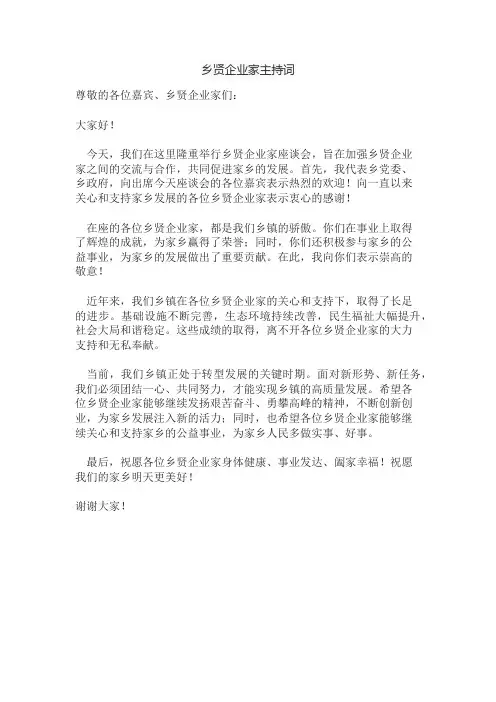 乡贤企业家主持词

尊敬的各位嘉宾、乡贤企业家们：

大家好！

今天，我们在这里隆重举行乡贤企业家座谈会，旨在加强乡贤企业家之间的交流与合作，共同促进家乡的发展。首先，我代表乡党委、乡政府，向出席今天座谈会的各位嘉宾表示热烈的欢迎！向一直以来关心和支持家乡发展的各位乡贤企业家表示衷心的感谢！

在座的各位乡贤企业家，都是我们乡镇的骄傲。你们在事业上取得了辉煌的成就，为家乡赢得了荣誉；同时，你们还积极参与家乡的公益事业，为家乡的发展做出了重要贡献。在此，我向你们表示崇高的敬意！

近年来，我们乡镇在各位乡贤企业家的关心和支持下，取得了长足的进步。基础设施不断完善，生态环境持续改善，民生福祉大幅提升，社会大局和谐稳定。这些成绩的取得，离不开各位乡贤企业家的大力支持和无私奉献。

当前，我们乡镇正处于转型发展的关键时期。面对新形势、新任务，我们必须团结一心、共同努力，才能实现乡镇的高质量发展。希望各位乡贤企业家能够继续发扬艰苦奋斗、勇攀高峰的精神，不断创新创业，为家乡发展注入新的活力；同时，也希望各位乡贤企业家能够继续关心和支持家乡的公益事业，为家乡人民多做实事、好事。

最后，祝愿各位乡贤企业家身体健康、事业发达、阖家幸福！祝愿我们的家乡明天更美好！

谢谢大家！